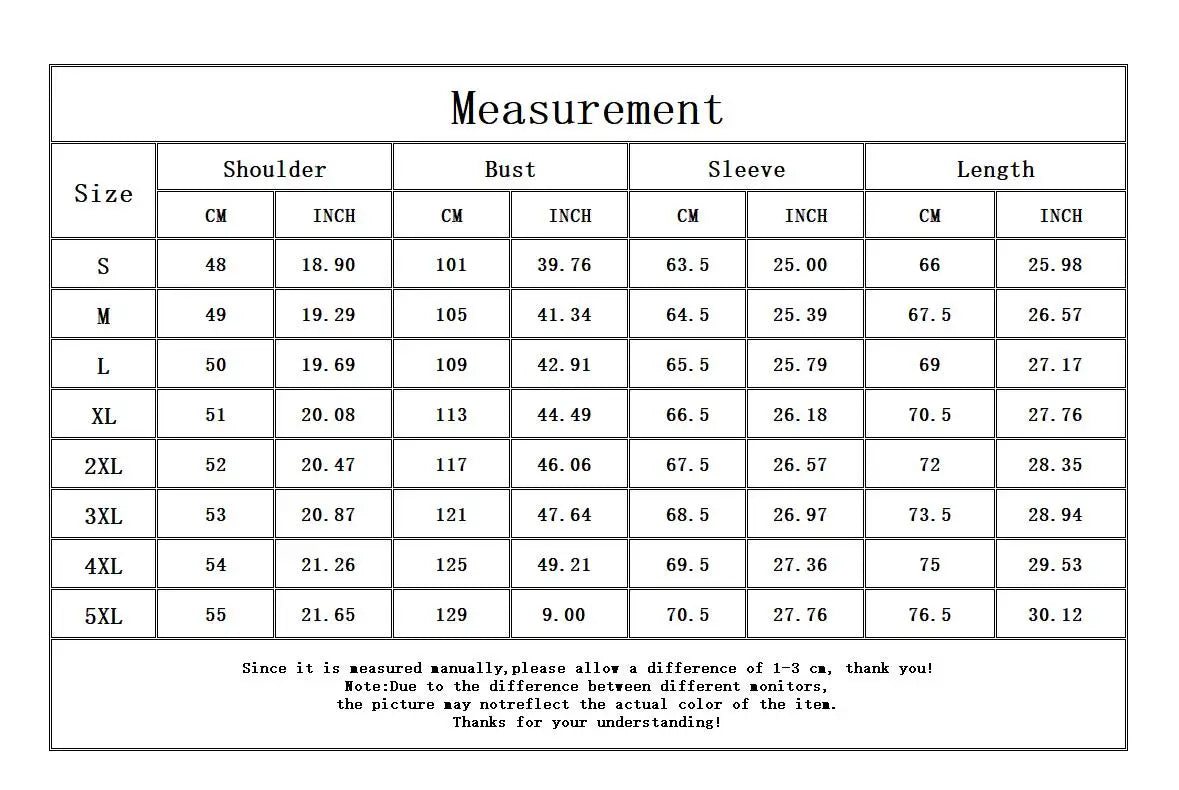 Measurement

| Size | Shoulder CM | Shoulder INCH | Bust CM | Bust INCH | Sleeve CM | Sleeve INCH | Length CM | Length INCH |
|---|---|---|---|---|---|---|---|---|
| S | 48 | 18.90 | 101 | 39.76 | 63.5 | 25.00 | 66 | 25.98 |
| M | 49 | 19.29 | 105 | 41.34 | 64.5 | 25.39 | 67.5 | 26.57 |
| L | 50 | 19.69 | 109 | 42.91 | 65.5 | 25.79 | 69 | 27.17 |
| XL | 51 | 20.08 | 113 | 44.49 | 66.5 | 26.18 | 70.5 | 27.76 |
| 2XL | 52 | 20.47 | 117 | 46.06 | 67.5 | 26.57 | 72 | 28.35 |
| 3XL | 53 | 20.87 | 121 | 47.64 | 68.5 | 26.97 | 73.5 | 28.94 |
| 4XL | 54 | 21.26 | 125 | 49.21 | 69.5 | 27.36 | 75 | 29.53 |
| 5XL | 55 | 21.65 | 129 | 9.00 | 70.5 | 27.76 | 76.5 | 30.12 |

Since it is measured manually,please allow a difference of 1-3 cm, thank you!
Note:Due to the difference between different monitors,
the picture may notreflect the actual color of the item.
Thanks for your understanding!